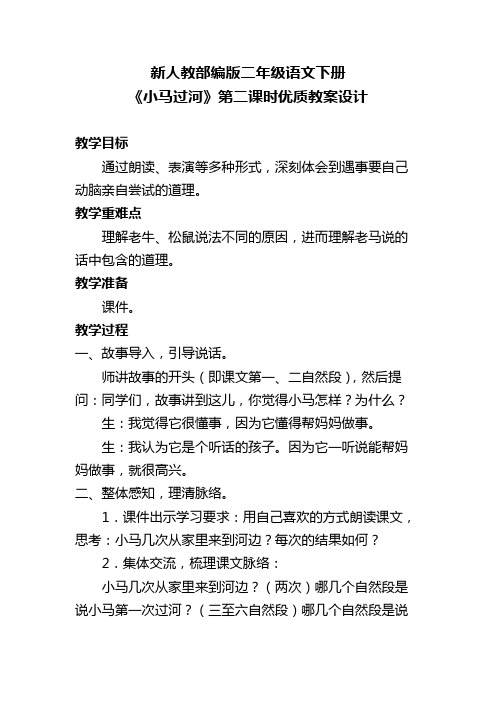 新人教部编版二年级语文下册
《小马过河》第二课时优质教案设计

教学目标

通过朗读、表演等多种形式，深刻体会到遇事要自己动脑亲自尝试的道理。

教学重难点

理解老牛、松鼠说法不同的原因，进而理解老马说的话中包含的道理。

教学准备

课件。

教学过程

一、故事导入，引导说话。

师讲故事的开头（即课文第一、二自然段），然后提问：同学们，故事讲到这儿，你觉得小马怎样？为什么？

生：我觉得它很懂事，因为它懂得帮妈妈做事。

生：我认为它是个听话的孩子。因为它一听说能帮妈妈做事，就很高兴。

二、整体感知，理清脉络。

1．课件出示学习要求：用自己喜欢的方式朗读课文，思考：小马几次从家里来到河边？每次的结果如何？

2．集体交流，梳理课文脉络：

小马几次从家里来到河边？（两次）哪几个自然段是说小马第一次过河？（三至六自然段）哪几个自然段是说